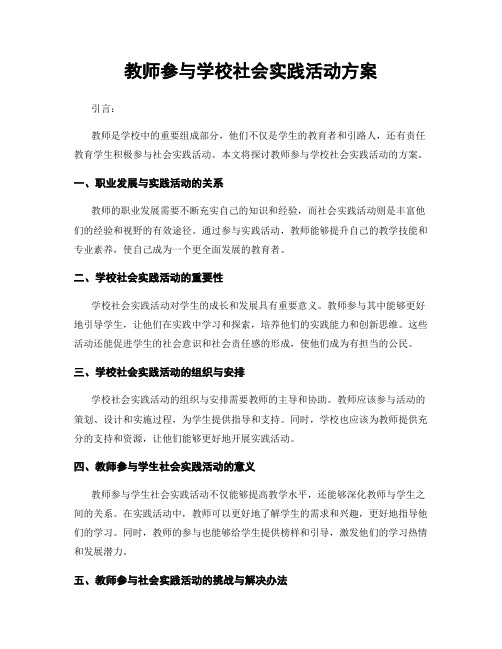 教师参与学校社会实践活动方案

引言:

教师是学校中的重要组成部分，他们不仅是学生的教育者和引路人，还有责任教育学生积极参与社会实践活动。本文将探讨教师参与学校社会实践活动的方案。

一、职业发展与实践活动的关系

教师的职业发展需要不断充实自己的知识和经验，而社会实践活动则是丰富他们的经验和视野的有效途径。通过参与实践活动，教师能够提升自己的教学技能和专业素养，使自己成为一个更全面发展的教育者。

二、学校社会实践活动的重要性

学校社会实践活动对学生的成长和发展具有重要意义。教师参与其中能够更好地引导学生，让他们在实践中学习和探索，培养他们的实践能力和创新思维。这些活动还能促进学生的社会意识和社会责任感的形成，使他们成为有担当的公民。

三、学校社会实践活动的组织与安排

学校社会实践活动的组织与安排需要教师的主导和协助。教师应该参与活动的策划、设计和实施过程，为学生提供指导和支持。同时，学校也应该为教师提供充分的支持和资源，让他们能够更好地开展实践活动。

四、教师参与学生社会实践活动的意义

教师参与学生社会实践活动不仅能够提高教学水平，还能够深化教师与学生之间的关系。在实践活动中，教师可以更好地了解学生的需求和兴趣，更好地指导他们的学习。同时，教师的参与也能够给学生提供榜样和引导，激发他们的学习热情和发展潜力。

五、教师参与社会实践活动的挑战与解决办法